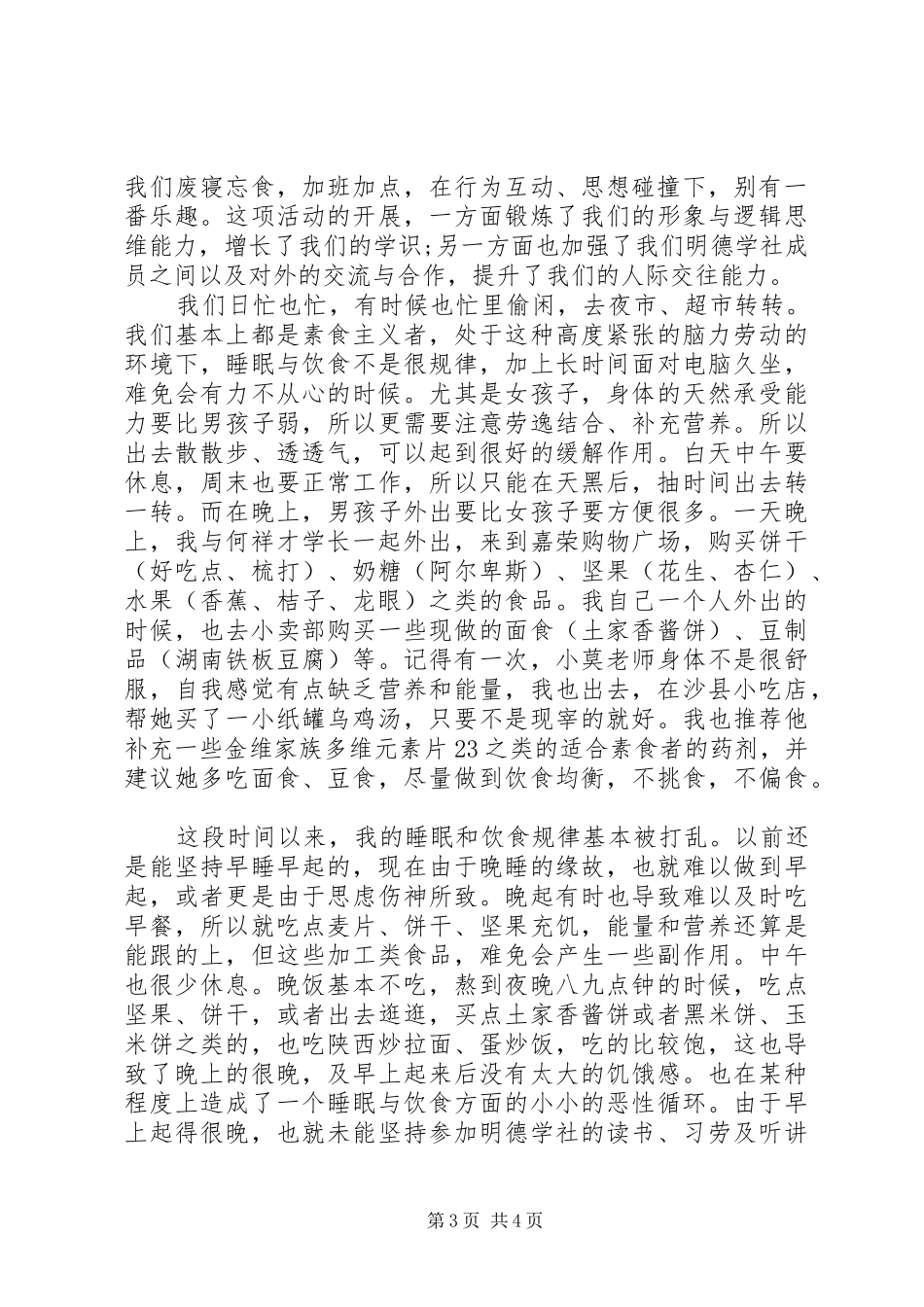 我们废寝忘食，加班加点，在行为互动、思想碰撞下，别有一番乐趣。这项活动的开展，一方面锻炼了我们的形象与逻辑思维能力，增长了我们的学识;另一方面也加强了我们明德学社成员之间以及对外的交流与合作，提升了我们的人际交往能力。

我们日忙也忙，有时候也忙里偷闲，去夜市、超市转转。我们基本上都是素食主义者，处于这种高度紧张的脑力劳动的环境下，睡眠与饮食不是很规律，加上长时间面对电脑久坐，难免会有力不从心的时候。尤其是女孩子，身体的天然承受能力要比男孩子弱，所以更需要注意劳逸结合、补充营养。所以出去散散步、透透气，可以起到很好的缓解作用。白天中午要休息，周末也要正常工作，所以只能在天黑后，抽时间出去转一转。而在晚上，男孩子外出要比女孩子要方便很多。一天晚上，我与何祥才学长一起外出，来到嘉荣购物广场，购买饼干（好吃点、梳打）、奶糖（阿尔卑斯）、坚果（花生、杏仁）、水果（香蕉、桔子、龙眼）之类的食品。我自己一个人外出的时候，也去小卖部购买一些现做的面食（土家香酱饼）、豆制品（湖南铁板豆腐）等。记得有一次，小莫老师身体不是很舒服，自我感觉有点缺乏营养和能量，我也出去，在沙县小吃店，帮她买了一小纸罐乌鸡汤，只要不是现宰的就好。我也推荐他补充一些金维家族多维元素片23之类的适合素食者的药剂，并建议她多吃面食、豆食，尽量做到饮食均衡，不挑食，不偏食。

这段时间以来，我的睡眠和饮食规律基本被打乱。以前还是能坚持早睡早起的，现在由于晚睡的缘故，也就难以做到早起，或者更是由于思虑伤神所致。晚起有时也导致难以及时吃早餐，所以就吃点麦片、饼干、坚果充饥，能量和营养还算是能跟的上，但这些加工类食品，难免会产生一些副作用。中午也很少休息。晚饭基本不吃，熬到夜晚八九点钟的时候，吃点坚果、饼干，或者出去逛逛，买点土家香酱饼或者黑米饼、玉米饼之类的，也吃陕西炒拉面、蛋炒饭，吃的比较饱，这也导致了晚上的很晚，及早上起来后没有太大的饥饿感。也在某种程度上造成了一个睡眠与饮食方面的小小的恶性循环。由于早上起得很晚，也就未能坚持参加明德学社的读书、习劳及听讲

第3页 共4页